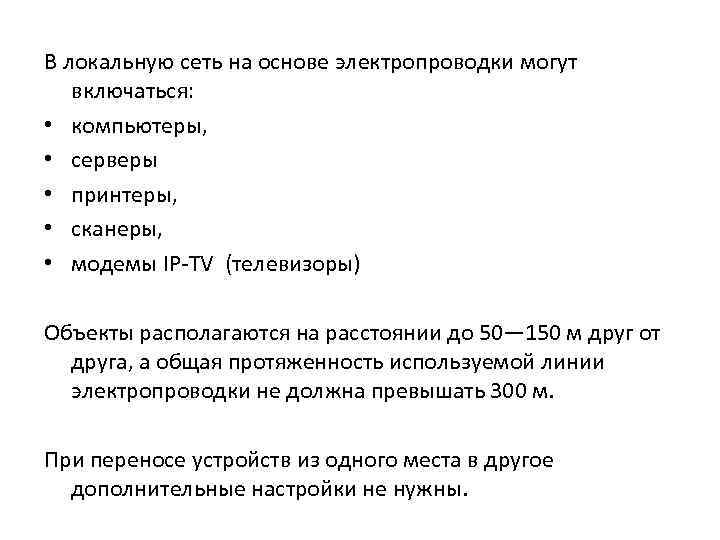 В локальную сеть на основе электропроводки могут включаться:
• компьютеры,
• серверы
• принтеры,
• сканеры,
• модемы IP-TV (телевизоры)

Объекты располагаются на расстоянии до 50—150 м друг от друга, а общая протяженность используемой линии электропроводки не должна превышать 300 м.

При переносе устройств из одного места в другое дополнительные настройки не нужны.